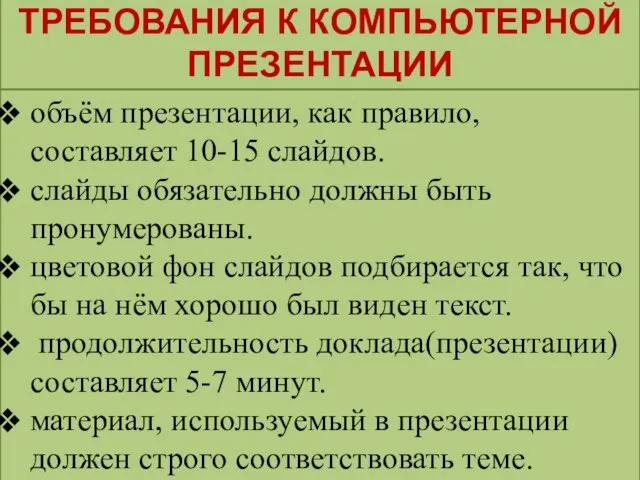 ТРЕБОВАНИЯ К КОМПЬЮТЕРНОЙ ПРЕЗЕНТАЦИИ

❖ объём презентации, как правило, составляет 10-15 слайдов.
❖ слайды обязательно должны быть пронумерованы.
❖ цветовой фон слайдов подбирается так, что бы на нём хорошо был виден текст.
❖ продолжительность доклада(презентации) составляет 5-7 минут.
❖ материал, используемый в презентации должен строго соответствовать теме.